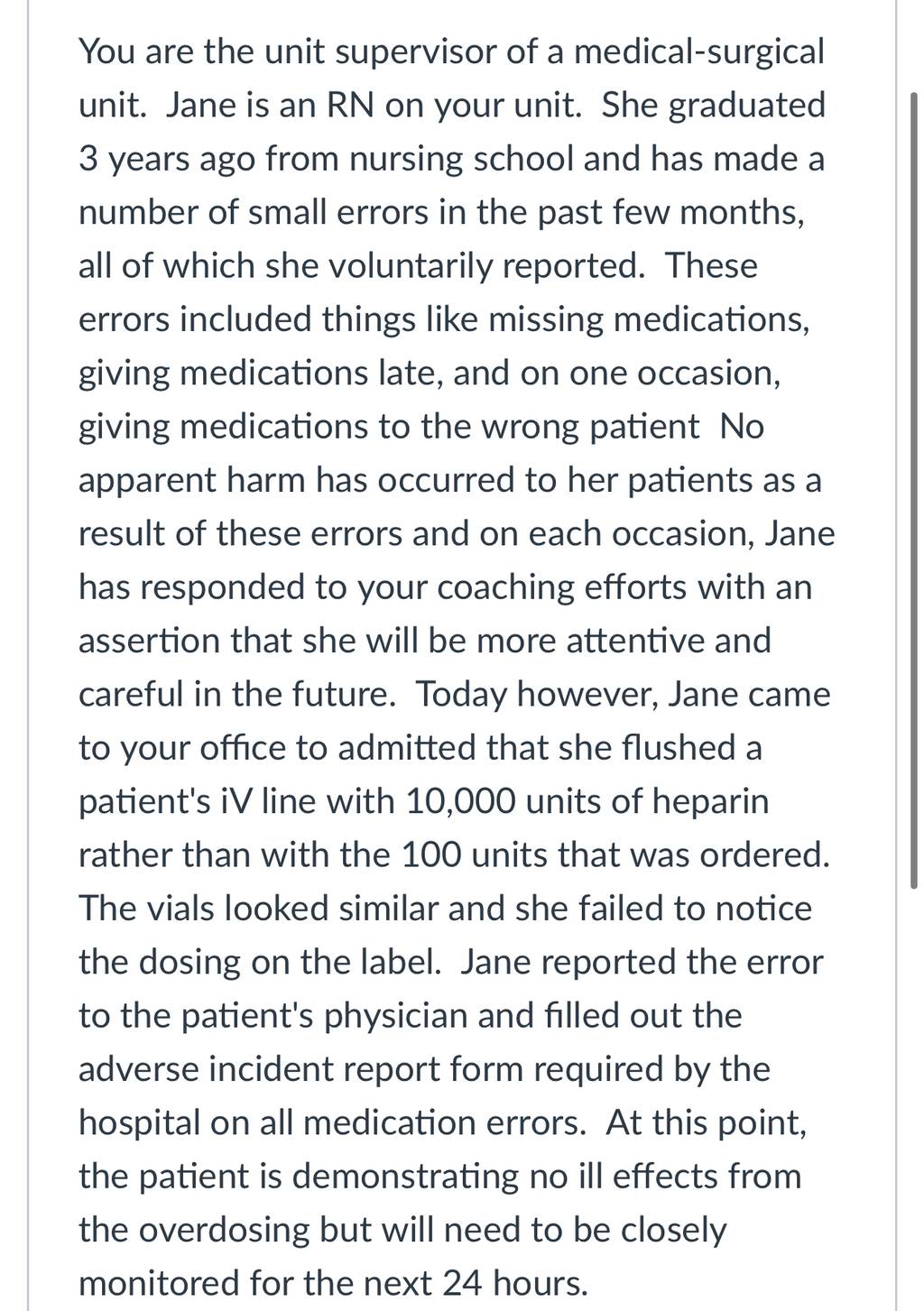 You are the unit supervisor of a medical-surgical unit. Jane is an RN on your unit. She graduated 3 years ago from nursing school and has made a number of small errors in the past few months, all of which she voluntarily reported. These errors included things like missing medications, giving medications late, and on one occasion, giving medications to the wrong patient No apparent harm has occurred to her patients as a result of these errors and on each occasion, Jane has responded to your coaching efforts with an assertion that she will be more attentive and careful in the future. Today however, Jane came to your office to admitted that she flushed a patient's iV line with 10,000 units of heparin rather than with the 100 units that was ordered. The vials looked similar and she failed to notice the dosing on the label. Jane reported the error to the patient's physician and filled out the adverse incident report form required by the hospital on all medication errors. At this point, the patient is demonstrating no ill effects from the overdosing but will need to be closely monitored for the next 24 hours.